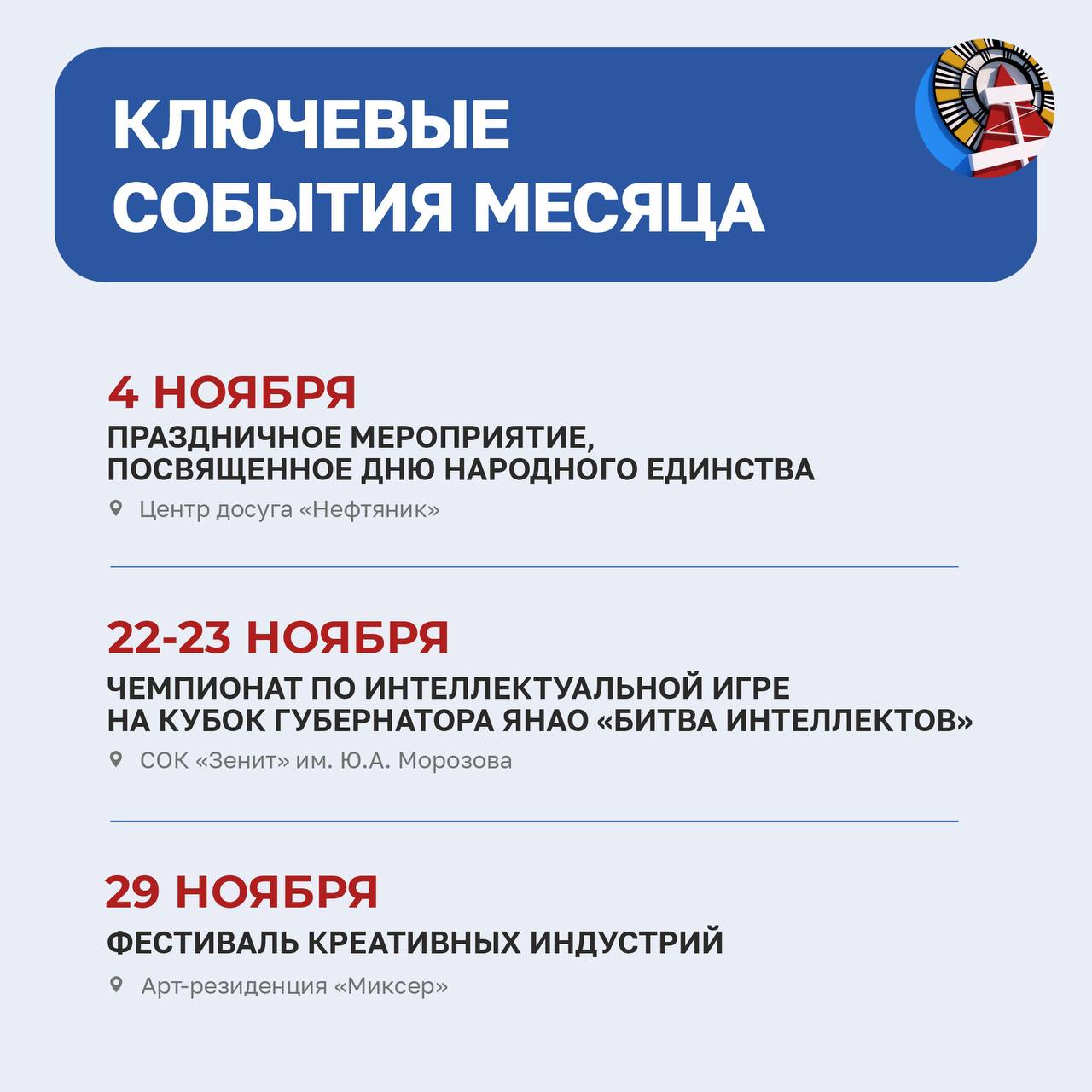 КЛЮЧЕВЫЕ СОБЫТИЯ МЕСЯЦА

4 НОЯБРЯ
ПРАЗДНИЧНОЕ МЕРОПРИЯТИЕ, ПОСВЯЩЕННОЕ ДНЮ НАРОДНОГО ЕДИНСТВА
Центр досуга «Нефтяник»

22-23 НОЯБРЯ
ЧЕМПИОНАТ ПО ИНТЕЛЛЕКТУАЛЬНОЙ ИГРЕ НА КУБОК ГУБЕРНАТОРА ЯНАО «БИТВА ИНТЕЛЛЕКТОВ»
СОК «Зенит» им. Ю.А. Морозова

29 НОЯБРЯ
ФЕСТИВАЛЬ КРЕАТИВНЫХ ИНДУСТРИЙ
Арт-резиденция «Миксер»